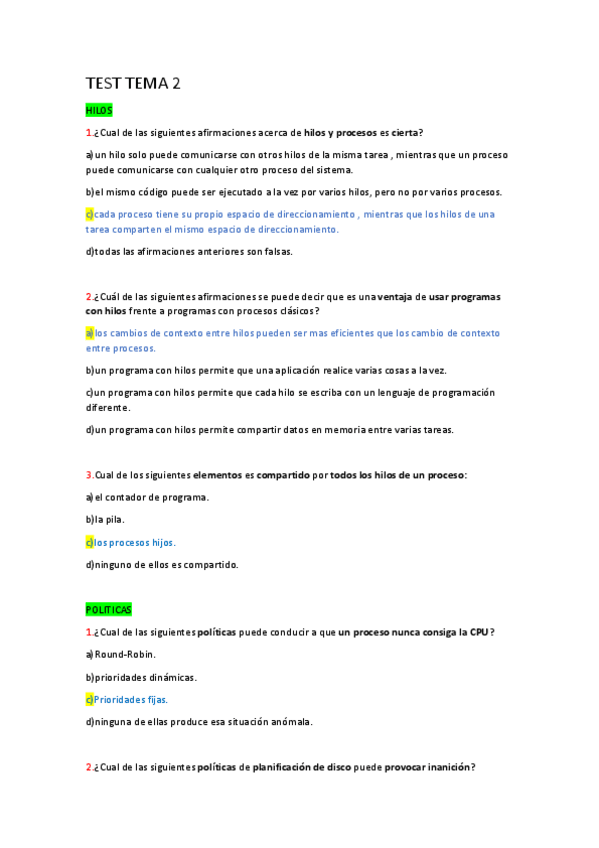 TEST TEMA 2

HILOS

1.¿Cual de las siguientes afirmaciones acerca de hilos y procesos es cierta?

a)un hilo solo puede comunicarse con otros hilos de la misma tarea , mientras que un proceso puede comunicarse con cualquier otro proceso del sistema.

b)el mismo código puede ser ejecutado a la vez por varios hilos, pero no por varios procesos.

c)cada proceso tiene su propio espacio de direccionamiento , mientras que los hilos de una tarea comparten el mismo espacio de direccionamiento.

d)todas las afirmaciones anteriores son falsas.

2.¿Cuál de las siguientes afirmaciones se puede decir que es una ventaja de usar programas con hilos frente a programas con procesos clásicos?

a)los cambios de contexto entre hilos pueden ser mas eficientes que los cambio de contexto entre procesos.

b)un programa con hilos permite que una aplicación realice varias cosas a la vez.

c)un programa con hilos permite que cada hilo se escriba con un lenguaje de programación diferente.

d)un programa con hilos permite compartir datos en memoria entre varias tareas.

3.Cual de los siguientes elementos es compartido por todos los hilos de un proceso:

a)el contador de programa.

b)la pila.

c)los procesos hijos.

d)ninguno de ellos es compartido.

POLITICAS

1.¿Cual de las siguientes políticas puede conducir a que un proceso nunca consiga la CPU?

a)Round-Robin.

b)prioridades dinámicas.

c)Prioridades fijas.

d)ninguna de ellas produce esa situación anómala.

2.¿Cual de las siguientes políticas de planificación de disco puede provocar inanición?